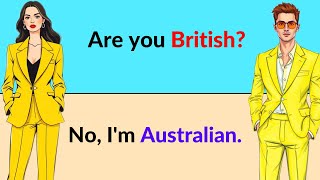 Are you British?

No, I'm Australian.